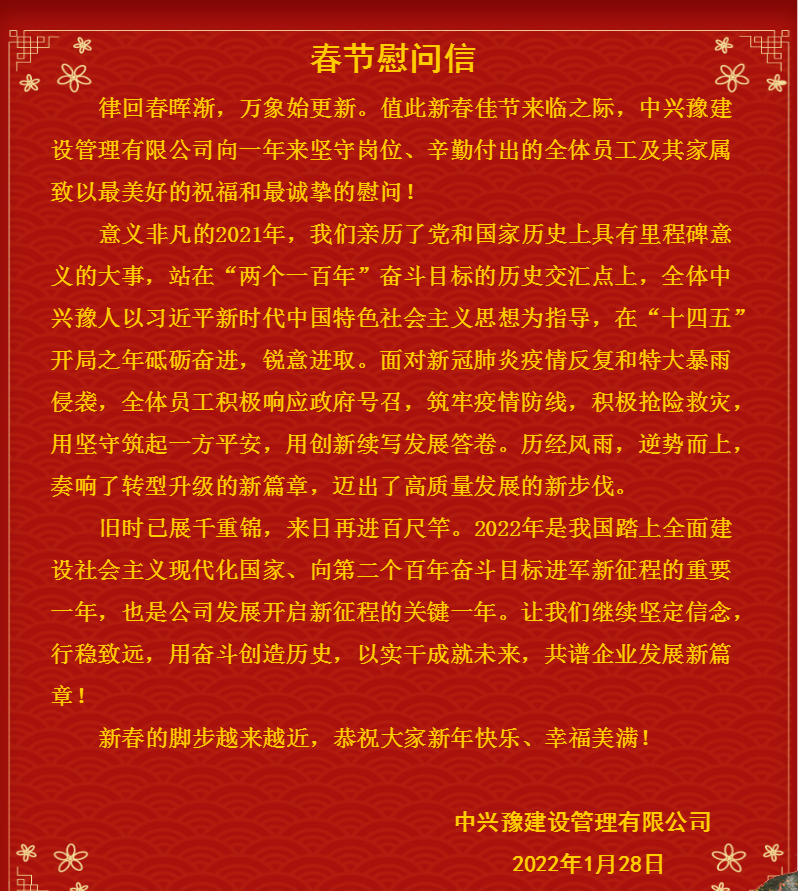 春节慰问信

律回春晖渐，万象始更新。值此新春佳节来临之际，中兴豫建设管理有限公司向一年来坚守岗位、辛勤付出的全体员工及其家属致以最美好的祝福和最诚挚的慰问！

意义非凡的2021年，我们亲历了党和国家历史上具有里程碑意义的大事，站在“两个一百年”奋斗目标的历史交汇点上，全体中兴豫人以习近平新时代中国特色社会主义思想为指导，在“十四五”开局之年砥砺奋进，锐意进取。面对新冠肺炎疫情反复和特大暴雨侵袭，全体员工积极响应政府号召，筑牢疫情防线，积极抢险救灾，用坚守筑起一方平安，用创新续写发展答卷。历经风雨，逆势而上，奏响了转型升级的新篇章，迈出了高质量发展的新步伐。

旧时已展千重锦，来日再进百尺竿。2022年是我国踏上全面建设社会主义现代化国家、向第二个百年奋斗目标进军新征程的重要一年，也是公司发展开启新征程的关键一年。让我们继续坚定信念，行稳致远，用奋斗创造历史，以实干成就未来，共谱企业发展新篇章！

新春的脚步越来越近，恭祝大家新年快乐、幸福美满！

中兴豫建设管理有限公司

2022年1月28日